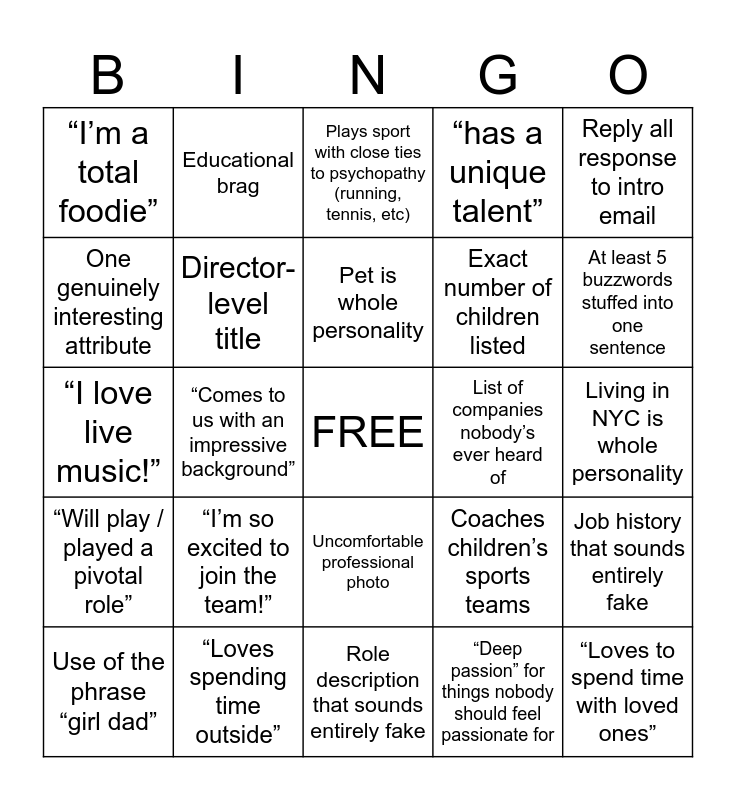 | B | I | N | G | O |
|---|---|---|---|---|
| “I’m a total foodie” | Educational brag | Plays sport with close ties to psychopathy (running, tennis, etc) | “has a unique talent” | Reply all response to intro email |
| One genuinely interesting attribute | Director-level title | Pet is whole personality | Exact number of children listed | At least 5 buzzwords stuffed into one sentence |
| “I love live music!” | “Comes to us with an impressive background” | FREE | List of companies nobody’s ever heard of | Living in NYC is whole personality |
| “Will play / played a pivotal role” | “I’m so excited to join the team!” | Uncomfortable professional photo | Coaches children’s sports teams | Job history that sounds entirely fake |
| Use of the phrase “girl dad” | “Loves spending time outside” | Role description that sounds entirely fake | “Deep passion” for things nobody should feel passionate for | “Loves to spend time with loved ones” |